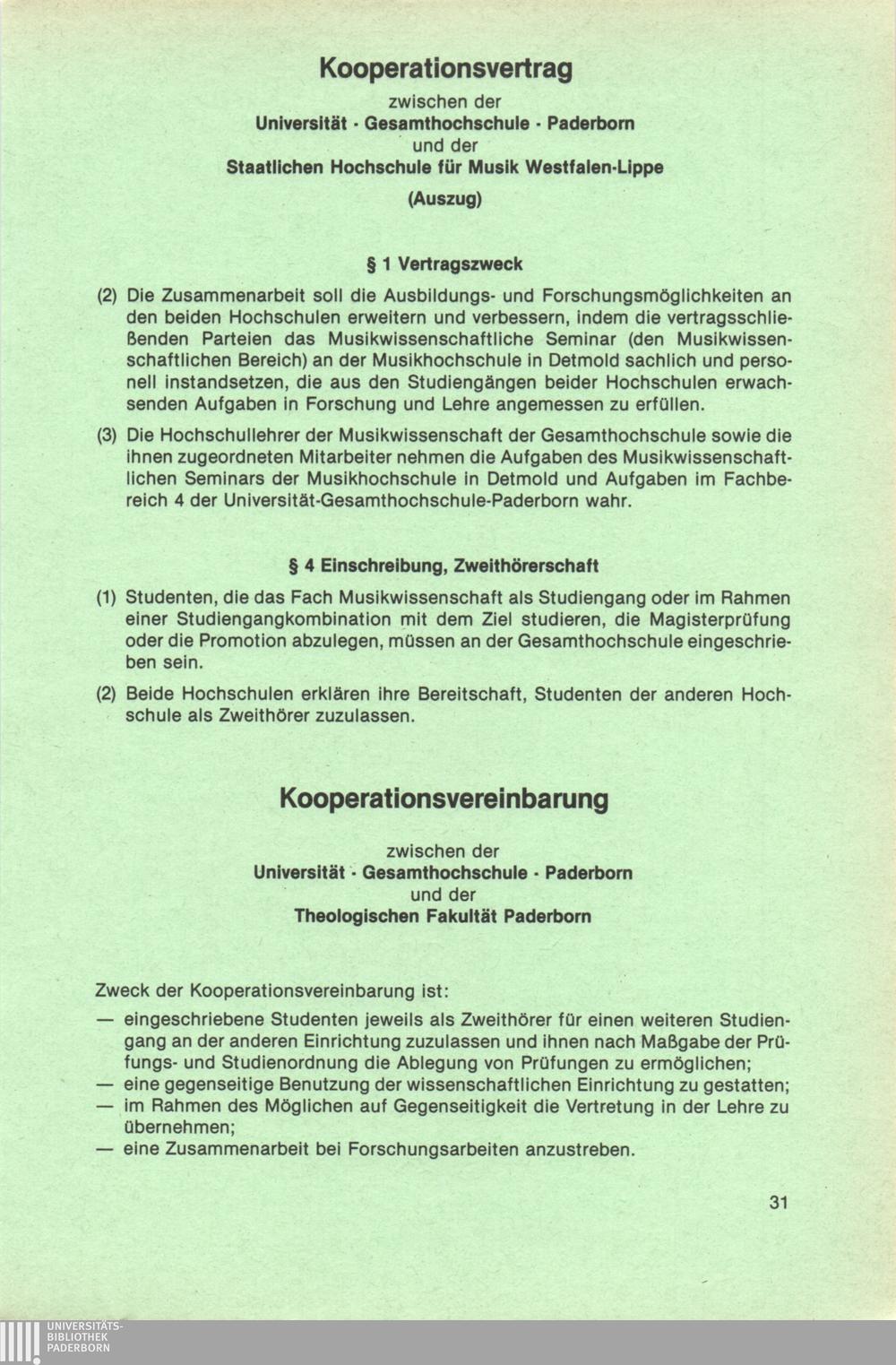 Kooperationsvertrag

zwischen der
Universität · Gesamthochschule · Paderborn
und der
Staatlichen Hochschule für Musik Westfalen-Lippe
(Auszug)

§ 1 Vertragszweck

(2) Die Zusammenarbeit soll die Ausbildungs- und Forschungsmöglichkeiten an den beiden Hochschulen erweitern und verbessern, indem die vertragsschließenden Parteien das Musikwissenschaftliche Seminar (den Musikwissenschaftlichen Bereich) an der Musikhochschule in Detmold sachlich und personell instandsetzen, die aus den Studiengängen beider Hochschulen erwachsenden Aufgaben in Forschung und Lehre angemessen zu erfüllen.

(3) Die Hochschullehrer der Musikwissenschaft der Gesamthochschule sowie die ihnen zugeordneten Mitarbeiter nehmen die Aufgaben des Musikwissenschaftlichen Seminars der Musikhochschule in Detmold und Aufgaben im Fachbereich 4 der Universität-Gesamthochschule-Paderborn wahr.

§ 4 Einschreibung, Zweithörerschaft

(1) Studenten, die das Fach Musikwissenschaft als Studiengang oder im Rahmen einer Studiengangkombination mit dem Ziel studieren, die Magisterprüfung oder die Promotion abzulegen, müssen an der Gesamthochschule eingeschrieben sein.

(2) Beide Hochschulen erklären ihre Bereitschaft, Studenten der anderen Hochschule als Zweithörer zuzulassen.

Kooperationsvereinbarung

zwischen der
Universität · Gesamthochschule · Paderborn
und der
Theologischen Fakultät Paderborn

Zweck der Kooperationsvereinbarung ist:
— eingeschriebene Studenten jeweils als Zweithörer für einen weiteren Studiengang an der anderen Einrichtung zuzulassen und ihnen nach Maßgabe der Prüfungs- und Studienordnung die Ablegung von Prüfungen zu ermöglichen;
— eine gegenseitige Benutzung der wissenschaftlichen Einrichtung zu gestatten;
— im Rahmen des Möglichen auf Gegenseitigkeit die Vertretung in der Lehre zu übernehmen;
— eine Zusammenarbeit bei Forschungsarbeiten anzustreben.

31

UNIVERSITÄTS-
BIBLIOTHEK
PADERBORN